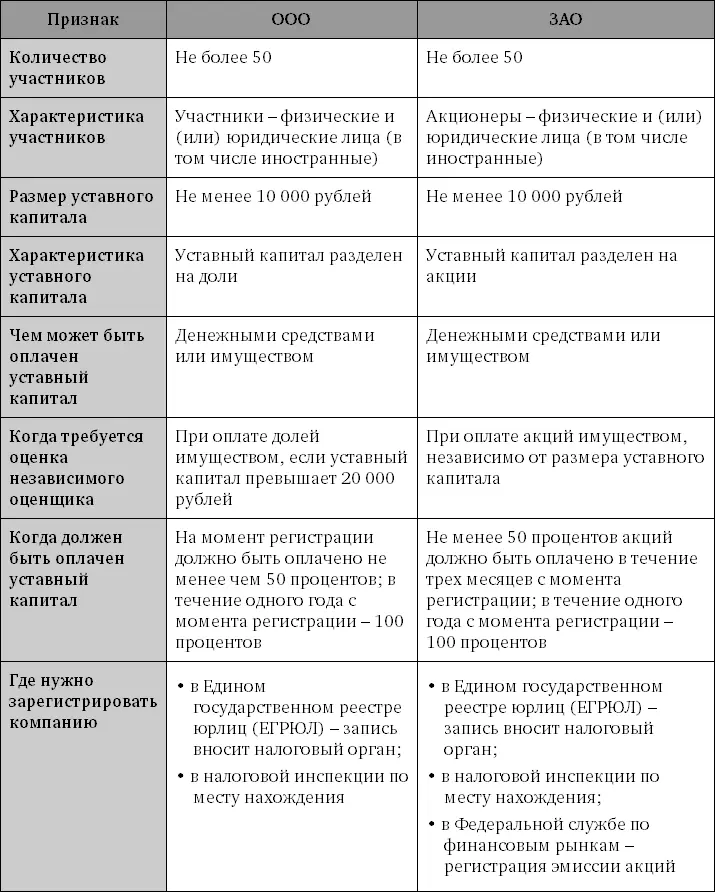 | Признак | ООО | ЗАО |
|---|---|---|
| Количество участников | Не более 50 | Не более 50 |
| Характеристика участников | Участники – физические и (или) юридические лица (в том числе иностранные) | Акционеры – физические и (или) юридические лица (в том числе иностранные) |
| Размер уставного капитала | Не менее 10 000 рублей | Не менее 10 000 рублей |
| Характеристика уставного капитала | Уставный капитал разделен на доли | Уставный капитал разделен на акции |
| Чем может быть оплачен уставный капитал | Денежными средствами или имуществом | Денежными средствами или имуществом |
| Когда требуется оценка независимого оценщика | При оплате долей имуществом, если уставный капитал превышает 20 000 рублей | При оплате акций имуществом, независимо от размера уставного капитала |
| Когда должен быть оплачен уставный капитал | На момент регистрации должно быть оплачено не менее чем 50 процентов; в течение одного года с момента регистрации – 100 процентов | Не менее 50 процентов акций должно быть оплачено в течение трех месяцев с момента регистрации; в течение одного года с момента регистрации – 100 процентов |
| Где нужно зарегистрировать компанию | • в Едином государственном реестре юрлиц (ЕГРЮЛ) – запись вносит налоговый орган; • в налоговой инспекции по месту нахождения | • в Едином государственном реестре юрлиц (ЕГРЮЛ) – запись вносит налоговый орган; • в налоговой инспекции по месту нахождения; • в Федеральной службе по финансовым рынкам – регистрация эмиссии акций |